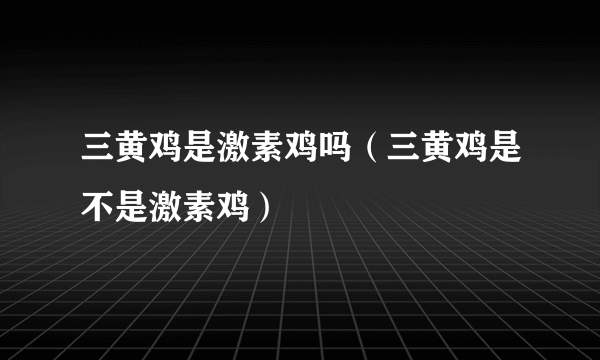 三黄鸡是激素鸡吗（三黄鸡是不是激素鸡）